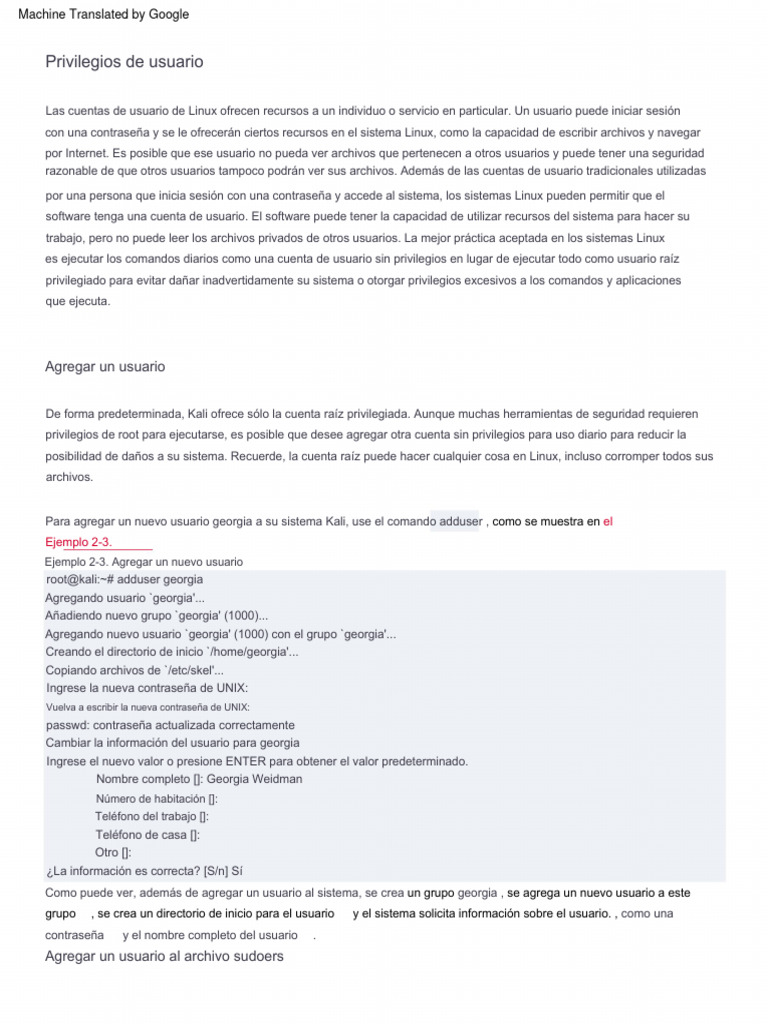 Machine Translated by Google

Privilegios de usuario

Las cuentas de usuario de Linux ofrecen recursos a un individuo o servicio en particular. Un usuario puede iniciar sesión con una contraseña y se le ofrecerán ciertos recursos en el sistema Linux, como la capacidad de escribir archivos y navegar por Internet. Es posible que ese usuario no pueda ver archivos que pertenecen a otros usuarios y puede tener una seguridad razonable de que otros usuarios tampoco podrán ver sus archivos. Además de las cuentas de usuario tradicionales utilizadas por una persona que inicia sesión con una contraseña y accede al sistema, los sistemas Linux pueden permitir que el software tenga una cuenta de usuario. El software puede tener la capacidad de utilizar recursos del sistema para hacer su trabajo, pero no puede leer los archivos privados de otros usuarios. La mejor práctica aceptada en los sistemas Linux es ejecutar los comandos diarios como una cuenta de usuario sin privilegios en lugar de ejecutar todo como usuario raíz privilegiado para evitar dañar inadvertidamente su sistema o otorgar privilegios excesivos a los comandos y aplicaciones que ejecuta.

Agregar un usuario

De forma predeterminada, Kali ofrece sólo la cuenta raíz privilegiada. Aunque muchas herramientas de seguridad requieren privilegios de root para ejecutarse, es posible que desee agregar otra cuenta sin privilegios para uso diario para reducir la posibilidad de daños a su sistema. Recuerde, la cuenta raíz puede hacer cualquier cosa en Linux, incluso corromper todos sus archivos.

Para agregar un nuevo usuario georgia a su sistema Kali, use el comando adduser , como se muestra en el Ejemplo 2-3.

Ejemplo 2-3. Agregar un nuevo usuario
root@kali:~# adduser georgia
Agregando usuario `georgia'...
Añadiendo nuevo grupo `georgia' (1000)...
Agregando nuevo usuario `georgia' (1000) con el grupo `georgia'...
Creando el directorio de inicio `/home/georgia'...
Copiando archivos de `/etc/skel'...
Ingrese la nueva contraseña de UNIX:
Vuelva a escribir la nueva contraseña de UNIX:
passwd: contraseña actualizada correctamente
Cambiar la información del usuario para georgia
Ingrese el nuevo valor o presione ENTER para obtener el valor predeterminado.
Nombre completo []: Georgia Weidman
Número de habitación []:
Teléfono del trabajo []:
Teléfono de casa []:
Otro []:
¿La información es correcta? [S/n] Sí

Como puede ver, además de agregar un usuario al sistema, se crea un grupo georgia , se agrega un nuevo usuario a este grupo , se crea un directorio de inicio para el usuario y el sistema solicita información sobre el usuario. , como una contraseña y el nombre completo del usuario .

Agregar un usuario al archivo sudoers